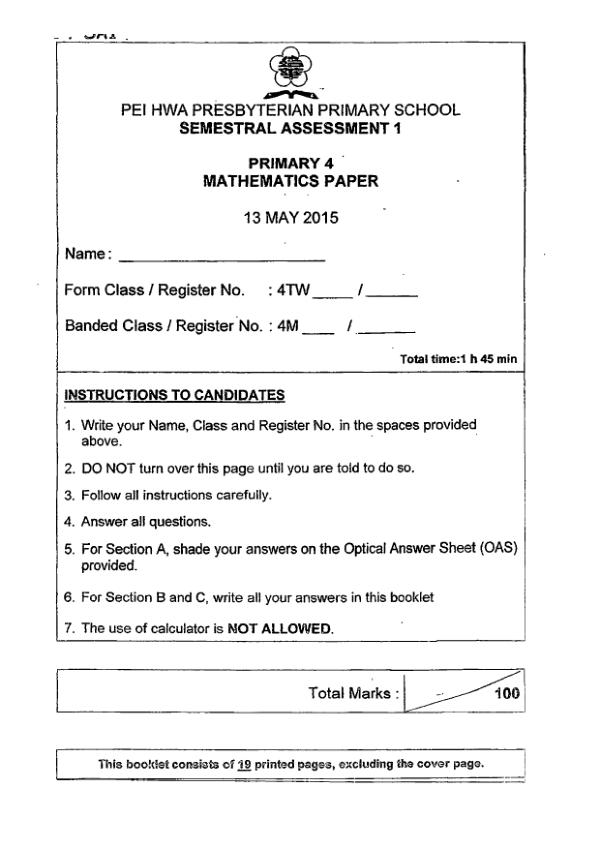 PEI HWA PRESBYTERIAN PRIMARY SCHOOL
SEMESTRAL ASSESSMENT 1

PRIMARY 4
MATHEMATICS PAPER

13 MAY 2015

Name: ______________________

Form Class / Register No. : 4TW ____ / ______

Banded Class / Register No. : 4M ____ / ______

Total time:1 h 45 min

INSTRUCTIONS TO CANDIDATES

1. Write your Name, Class and Register No. in the spaces provided above.

2. DO NOT turn over this page until you are told to do so.

3. Follow all instructions carefully.

4. Answer all questions.

5. For Section A, shade your answers on the Optical Answer Sheet (OAS) provided.

6. For Section B and C, write all your answers in this booklet

7. The use of calculator is NOT ALLOWED.

Total Marks : 100

This booklet consists of 19 printed pages, excluding the cover page.